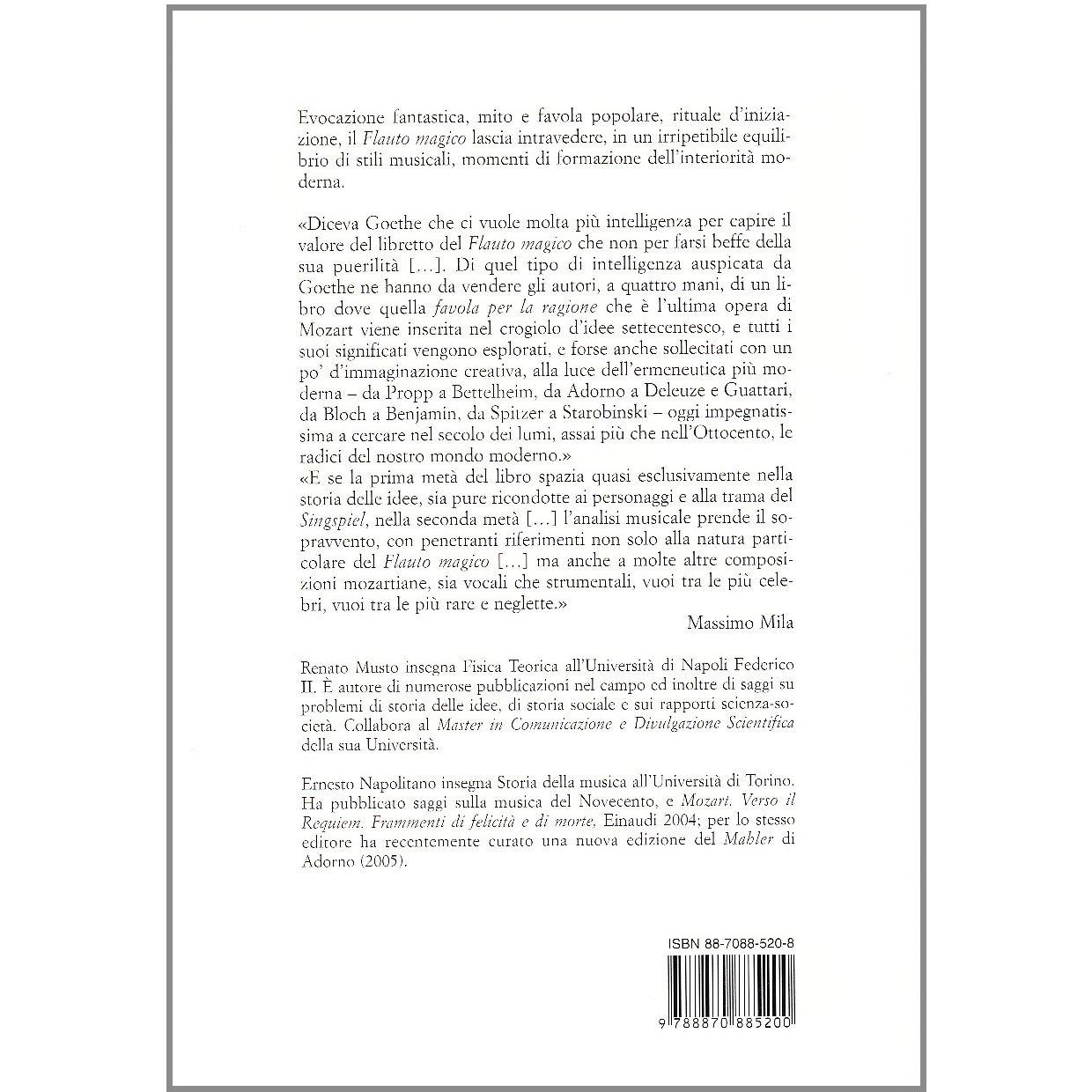 Evocazione fantastica, mito e favola popolare, rituale d'iniziazione, il Flauto magico lascia intravedere, in un irripetibile equilibrio di stili musicali, momenti di formazione dell'interiorità moderna.

«Diceva Goethe che ci vuole molta più intelligenza per capire il valore del libretto del Flauto magico che non per farsi beffe della sua puerilità [...]. Di quel tipo di intelligenza auspicata da Goethe ne hanno da vendere gli autori, a quattro mani, di un libro dove quella favola per la ragione che è l'ultima opera di Mozart viene inserita nel crogiolo d'idee settecentesco, e tutti i suoi significati vengono esplorati, e forse anche sollecitati con un po' d'immaginazione creativa, alla luce dell'ermeneutica più moderna – da Propp a Bettelheim, da Adorno a Deleuze e Guattari, da Bloch a Benjamin, da Spitzer a Starobinski – oggi impegnatissima a cercare nel secolo dei lumi, assai più che nell'Ottocento, le radici del nostro mondo moderno.»
«E se la prima metà del libro spazia quasi esclusivamente nella storia delle idee, sia pure ricondotte ai personaggi e alla trama del Singspiel, nella seconda metà [...] l'analisi musicale prende il sopravvento, con penetranti riferimenti non solo alla natura particolare del Flauto magico [...] ma anche a molte altre composizioni mozartiane, sia vocali che strumentali, vuoi tra le più celebri, vuoi tra le più rare e neglette.»

Massimo Mila

Renato Musto insegna Fisica Teorica all'Università di Napoli Federico II. È autore di numerose pubblicazioni nel campo ed inoltre di saggi su problemi di storia delle idee, di storia sociale e sui rapporti scienza-società. Collabora al Master in Comunicazione e Divulgazione Scientifica della sua Università.

Ernesto Napolitano insegna Storia della musica all'Università di Torino. Ha pubblicato saggi sulla musica del Novecento, e Mozart. Verso il Requiem. Frammenti di felicità e di morte, Einaudi 2004; per lo stesso editore ha recentemente curato una nuova edizione del Mahler di Adorno (2005).

ISBN 88-7088-520-8

9 788870 885200